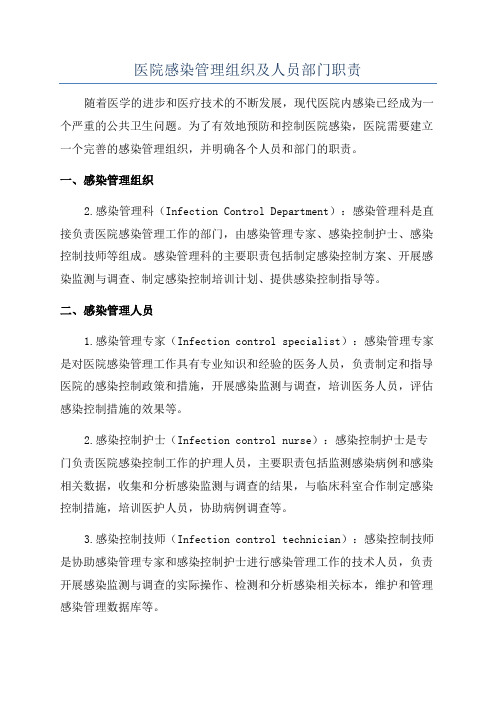 医院感染管理组织及人员部门职责

随着医学的进步和医疗技术的不断发展，现代医院内感染已经成为一个严重的公共卫生问题。为了有效地预防和控制医院感染，医院需要建立一个完善的感染管理组织，并明确各个人员和部门的职责。

一、感染管理组织

2.感染管理科（Infection Control Department）：感染管理科是直接负责医院感染管理工作的部门，由感染管理专家、感染控制护士、感染控制技师等组成。感染管理科的主要职责包括制定感染控制方案、开展感染监测与调查、制定感染控制培训计划、提供感染控制指导等。

二、感染管理人员

1.感染管理专家（Infection control specialist）：感染管理专家是对医院感染管理工作具有专业知识和经验的医务人员，负责制定和指导医院的感染控制政策和措施，开展感染监测与调查，培训医务人员，评估感染控制措施的效果等。

2.感染控制护士（Infection control nurse）：感染控制护士是专门负责医院感染控制工作的护理人员，主要职责包括监测感染病例和感染相关数据，收集和分析感染监测与调查的结果，与临床科室合作制定感染控制措施，培训医护人员，协助病例调查等。

3.感染控制技师（Infection control technician）：感染控制技师是协助感染管理专家和感染控制护士进行感染管理工作的技术人员，负责开展感染监测与调查的实际操作、检测和分析感染相关标本，维护和管理感染管理数据库等。